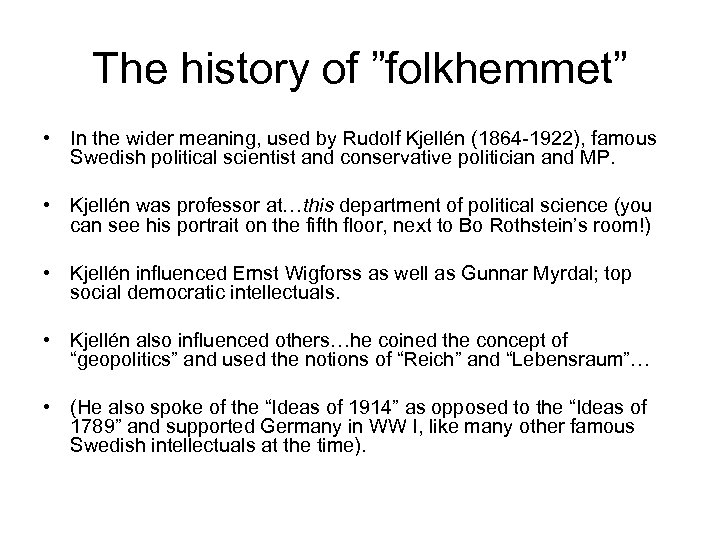 The history of ”folkhemmet”

• In the wider meaning, used by Rudolf Kjellén (1864-1922), famous Swedish political scientist and conservative politician and MP.

• Kjellén was professor at…this department of political science (you can see his portrait on the fifth floor, next to Bo Rothstein’s room!)

• Kjellén influenced Ernst Wigforss as well as Gunnar Myrdal; top social democratic intellectuals.

• Kjellén also influenced others…he coined the concept of “geopolitics” and used the notions of “Reich” and “Lebensraum”…

• (He also spoke of the “Ideas of 1914” as opposed to the “Ideas of 1789” and supported Germany in WW I, like many other famous Swedish intellectuals at the time).